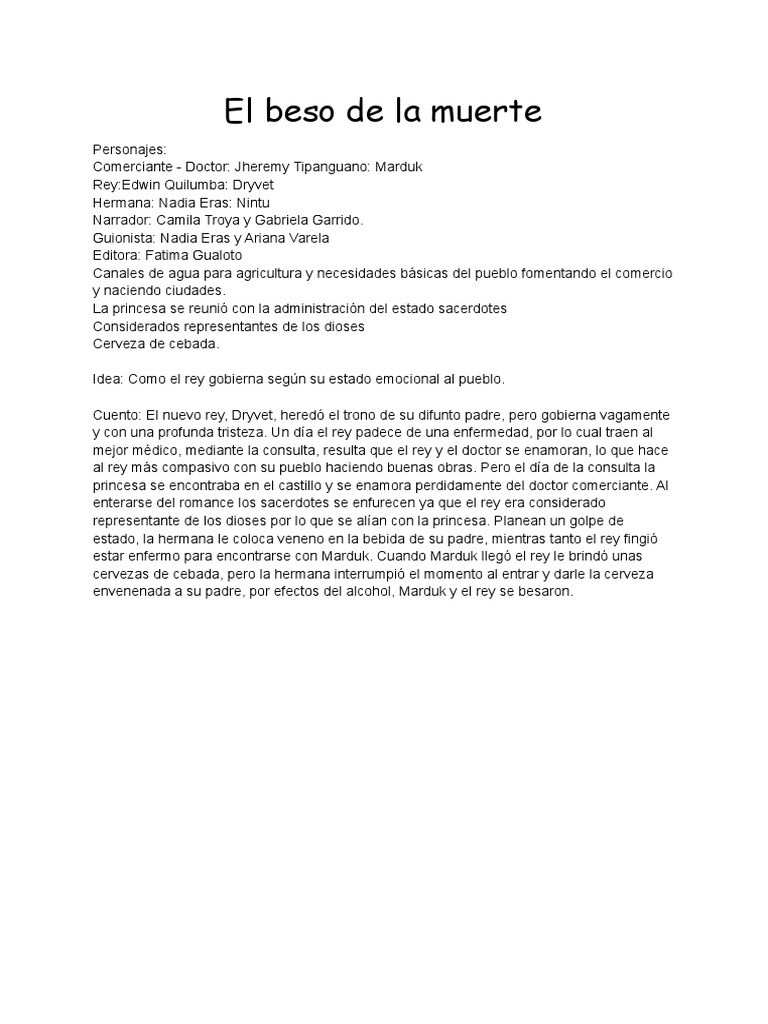 El beso de la muerte

Personajes:
Comerciante - Doctor: Jheremy Tipanguano: Marduk
Rey:Edwin Quilumba: Dryvet
Hermana: Nadia Eras: Nintu
Narrador: Camila Troya y Gabriela Garrido.
Guionista: Nadia Eras y Ariana Varela
Editora: Fatima Gualoto
Canales de agua para agricultura y necesidades básicas del pueblo fomentando el comercio y naciendo ciudades.
La princesa se reunió con la administración del estado sacerdotes
Considerados representantes de los dioses
Cerveza de cebada.

Idea: Como el rey gobierna según su estado emocional al pueblo.

Cuento: El nuevo rey, Dryvet, heredó el trono de su difunto padre, pero gobierna vagamente y con una profunda tristeza. Un día el rey padece de una enfermedad, por lo cual traen al mejor médico, mediante la consulta, resulta que el rey y el doctor se enamoran, lo que hace al rey más compasivo con su pueblo haciendo buenas obras. Pero el día de la consulta la princesa se encontraba en el castillo y se enamora perdidamente del doctor comerciante. Al enterarse del romance los sacerdotes se enfurecen ya que el rey era considerado representante de los dioses por lo que se alían con la princesa. Planean un golpe de estado, la hermana le coloca veneno en la bebida de su padre, mientras tanto el rey fingió estar enfermo para encontrarse con Marduk. Cuando Marduk llegó el rey le brindó unas cervezas de cebada, pero la hermana interrumpió el momento al entrar y darle la cerveza envenenada a su padre, por efectos del alcohol, Marduk y el rey se besaron.